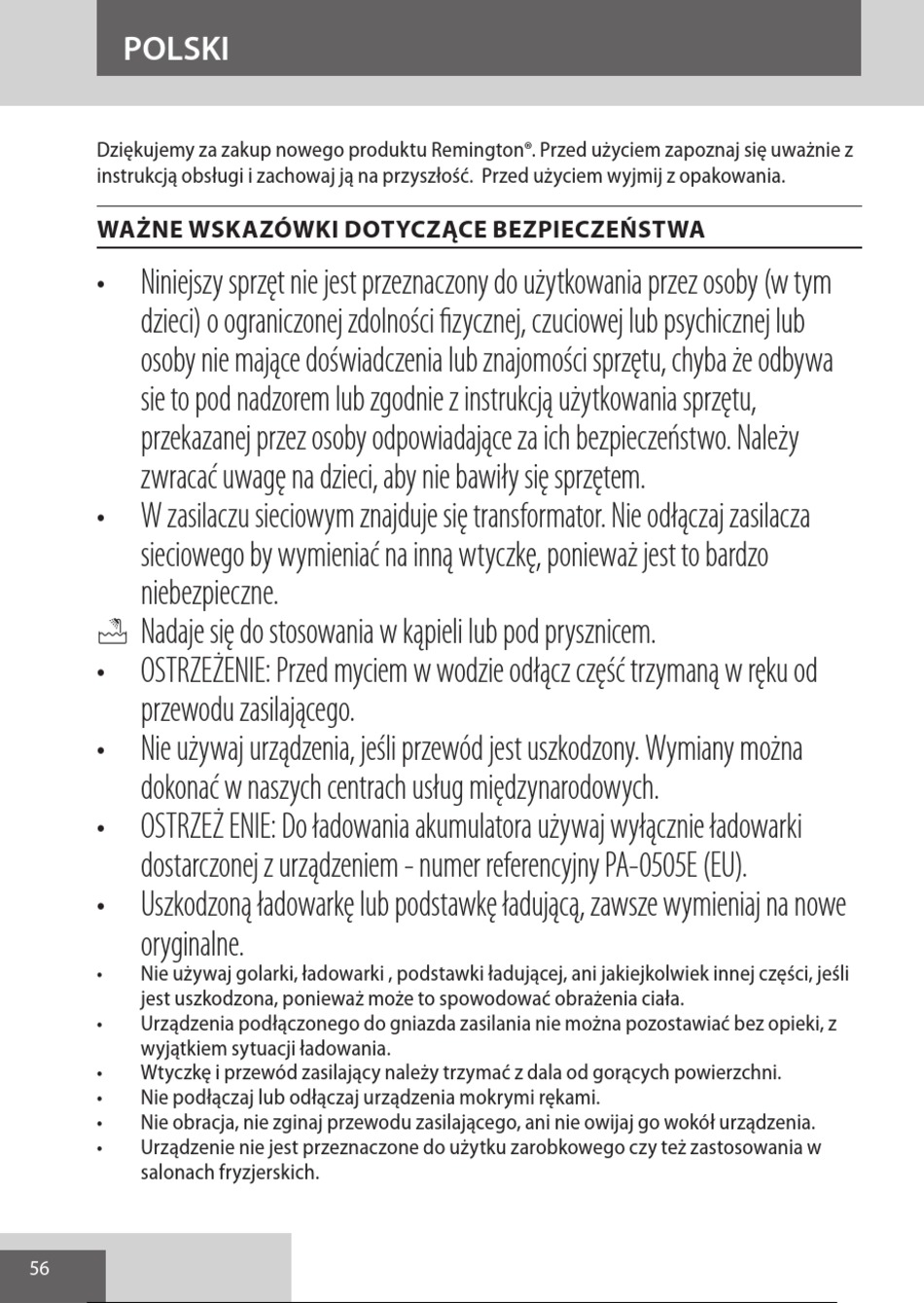 POLSKI

Dziękujemy za zakup nowego produktu Remington®. Przed użyciem zapoznaj się uważnie z instrukcją obsługi i zachowaj ją na przyszłość. Przed użyciem wyjmij z opakowania.

WAŻNE WSKAZÓWKI DOTYCZĄCE BEZPIECZEŃSTWA

• Niniejszy sprzęt nie jest przeznaczony do użytkowania przez osoby (w tym dzieci) o ograniczonej zdolności fizycznej, czuciowej lub psychicznej lub osoby nie mające doświadczenia lub znajomości sprzętu, chyba że odbywa sie to pod nadzorem lub zgodnie z instrukcją użytkowania sprzętu, przekazanej przez osoby odpowiadające za ich bezpieczeństwo. Należy zwracać uwagę na dzieci, aby nie bawiły się sprzętem.
• W zasilaczu sieciowym znajduje się transformator. Nie odłączaj zasilacza sieciowego by wymieniać na inną wtyczkę, ponieważ jest to bardzo niebezpieczne.
Nadaje się do stosowania w kąpieli lub pod prysznicem.
• OSTRZEŻENIE: Przed myciem w wodzie odłącz część trzymaną w ręku od przewodu zasilającego.
• Nie używaj urządzenia, jeśli przewód jest uszkodzony. Wymiany można dokonać w naszych centrach usług międzynarodowych.
• OSTRZEŻ ENIE: Do ładowania akumulatora używaj wyłącznie ładowarki dostarczonej z urządzeniem - numer referencyjny PA-0505E (EU).
• Uszkodzoną ładowarkę lub podstawkę ładującą, zawsze wymieniaj na nowe oryginalne.
• Nie używaj golarki, ładowarki , podstawki ładującej, ani jakiejkolwiek innej części, jeśli jest uszkodzona, ponieważ może to spowodować obrażenia ciała.
• Urządzenia podłączonego do gniazda zasilania nie można pozostawiać bez opieki, z wyjątkiem sytuacji ładowania.
• Wtyczkę i przewód zasilający należy trzymać z dala od gorących powierzchni.
• Nie podłączaj lub odłączaj urządzenia mokrymi rękami.
• Nie obracja, nie zginaj przewodu zasilającego, ani nie owijaj go wokół urządzenia.
• Urządzenie nie jest przeznaczone do użytku zarobkowego czy też zastosowania w salonach fryzjerskich.

56